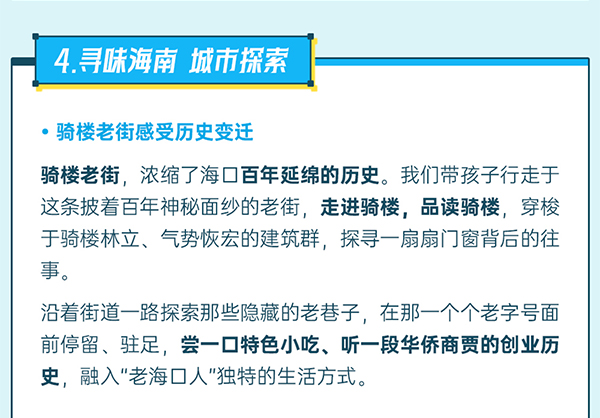 4.寻味海南 城市探索

• 骑楼老街感受历史变迁

骑楼老街，浓缩了海口百年延绵的历史。我们带孩子行走于这条披着百年神秘面纱的老街，走进骑楼，品读骑楼，穿梭于骑楼林立、气势恢宏的建筑群，探寻一扇扇门窗背后的往事。

沿着街道一路探索那些隐藏的老巷子，在那一个个老字号面前停留、驻足，尝一口特色小吃、听一段华侨商贾的创业历史，融入“老海口人”独特的生活方式。